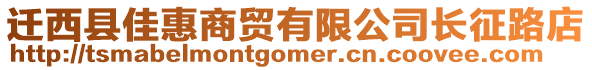 迁西县佳惠商贸有限公司长征路店
http://tsmabelmontgomer.cn.coovee.com